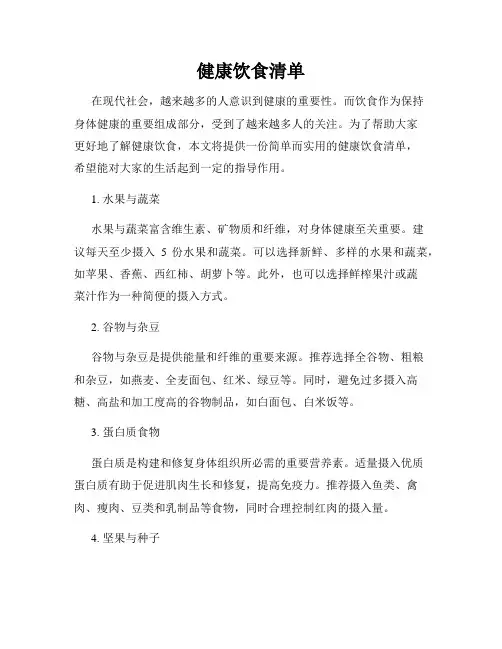 健康饮食清单

在现代社会，越来越多的人意识到健康的重要性。而饮食作为保持身体健康的重要组成部分，受到了越来越多人的关注。为了帮助大家更好地了解健康饮食，本文将提供一份简单而实用的健康饮食清单，希望能对大家的生活起到一定的指导作用。

1. 水果与蔬菜

水果与蔬菜富含维生素、矿物质和纤维，对身体健康至关重要。建议每天至少摄入 5 份水果和蔬菜。可以选择新鲜、多样的水果和蔬菜，如苹果、香蕉、西红柿、胡萝卜等。此外，也可以选择鲜榨果汁或蔬菜汁作为一种简便的摄入方式。

2. 谷物与杂豆

谷物与杂豆是提供能量和纤维的重要来源。推荐选择全谷物、粗粮和杂豆，如燕麦、全麦面包、红米、绿豆等。同时，避免过多摄入高糖、高盐和加工度高的谷物制品，如白面包、白米饭等。

3. 蛋白质食物

蛋白质是构建和修复身体组织所必需的重要营养素。适量摄入优质蛋白质有助于促进肌肉生长和修复，提高免疫力。推荐摄入鱼类、禽肉、瘦肉、豆类和乳制品等食物，同时合理控制红肉的摄入量。

4. 坚果与种子